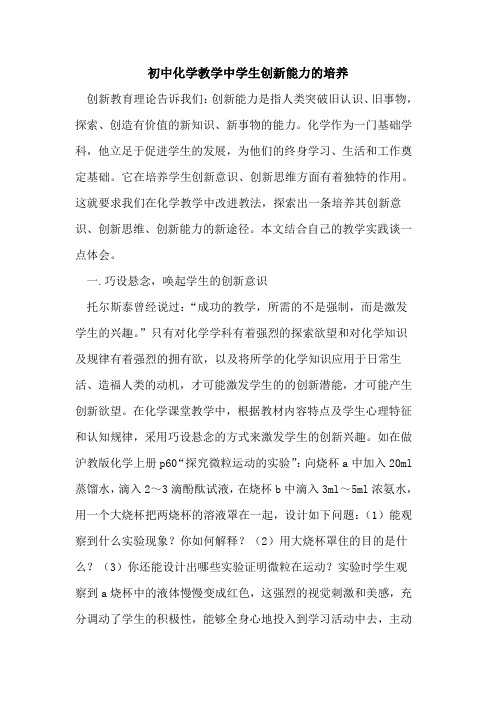 初中化学教学中学生创新能力的培养

创新教育理论告诉我们：创新能力是指人类突破旧认识、旧事物，探索、创造有价值的新知识、新事物的能力。化学作为一门基础学科，他立足于促进学生的发展，为他们的终身学习、生活和工作奠定基础。它在培养学生创新意识、创新思维方面有着独特的作用。这就要求我们在化学教学中改进教法，探索出一条培养其创新意识、创新思维、创新能力的新途径。本文结合自己的教学实践谈一点体会。

一.巧设悬念，唤起学生的创新意识

托尔斯泰曾经说过：“成功的教学，所需的不是强制，而是激发学生的兴趣。”只有对化学学科有着强烈的探索欲望和对化学知识及规律有着强烈的拥有欲，以及将所学的化学知识应用于日常生活、造福人类的动机，才可能激发学生的的创新潜能，才可能产生创新欲望。在化学课堂教学中，根据教材内容特点及学生心理特征和认知规律，采用巧设悬念的方式来激发学生的创新兴趣。如在做沪教版化学上册 p60“探究微粒运动的实验”：向烧杯 a 中加入 20ml 蒸馏水，滴入 2～3 滴酚酞试液，在烧杯 b 中滴入 3ml～5ml 浓氨水，用一个大烧杯把两烧杯的溶液罩在一起，设计如下问题：（1）能观察到什么实验现象？你如何解释？（2）用大烧杯罩住的目的是什么？（3）你还能设计出哪些实验证明微粒在运动？实验时学生观察到 a 烧杯中的液体慢慢变成红色，这强烈的视觉刺激和美感，充分调动了学生的积极性，能够全身心地投入到学习活动中去，主动